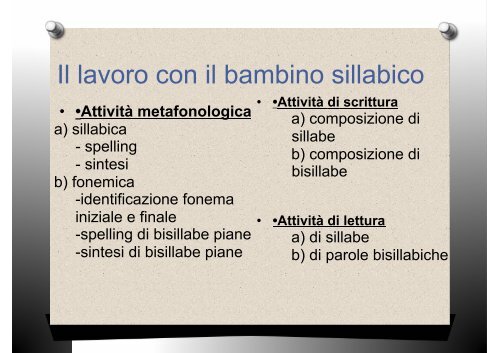 Il lavoro con il bambino sillabico

• •Attività metafonologica
a) sillabica
- spelling
- sintesi
b) fonemica
-identificazione fonema iniziale e finale
-spelling di bisillabe piane
-sintesi di bisillabe piane

• •Attività di scrittura
a) composizione di sillabe
b) composizione di bisillabe

• •Attività di lettura
a) di sillabe
b) di parole bisillabiche